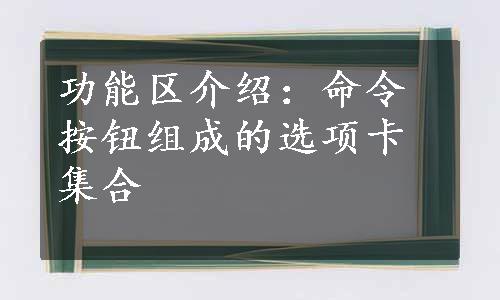 功能区介绍：命令按钮组成的选项卡集合